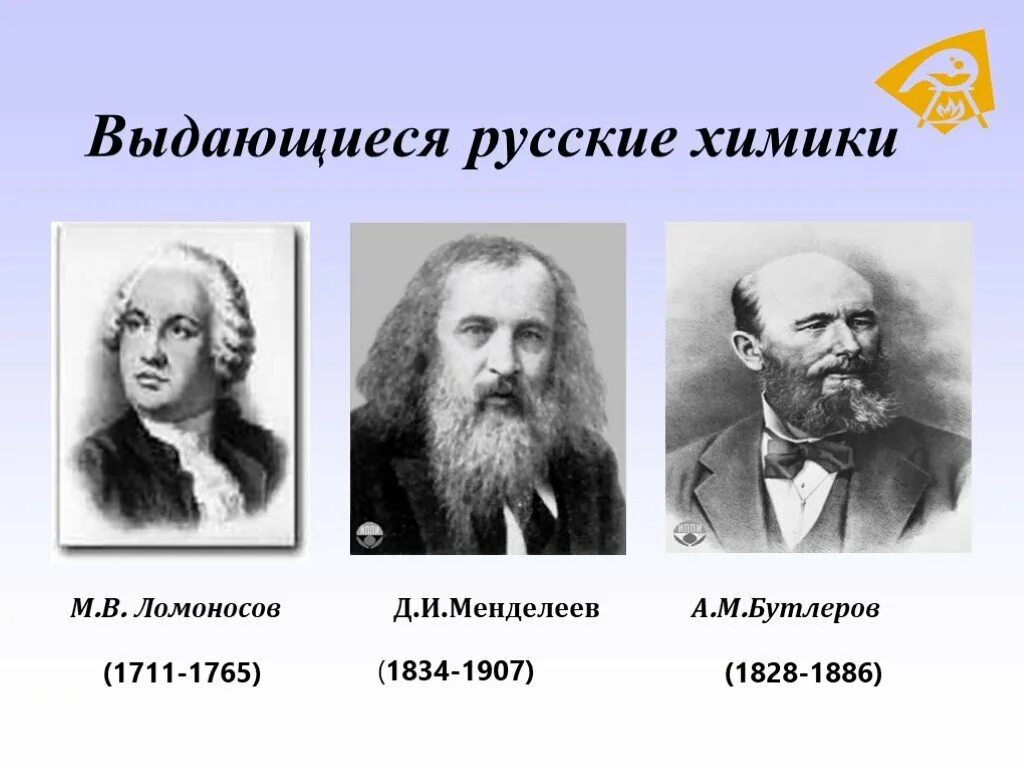 Выдающиеся русские химики

ИППИ

ИППИ

М.В. Ломоносов

(1711-1765)

Д.И.Менделеев

(1834-1907)

А.М.Бутлеров

(1828-1886)